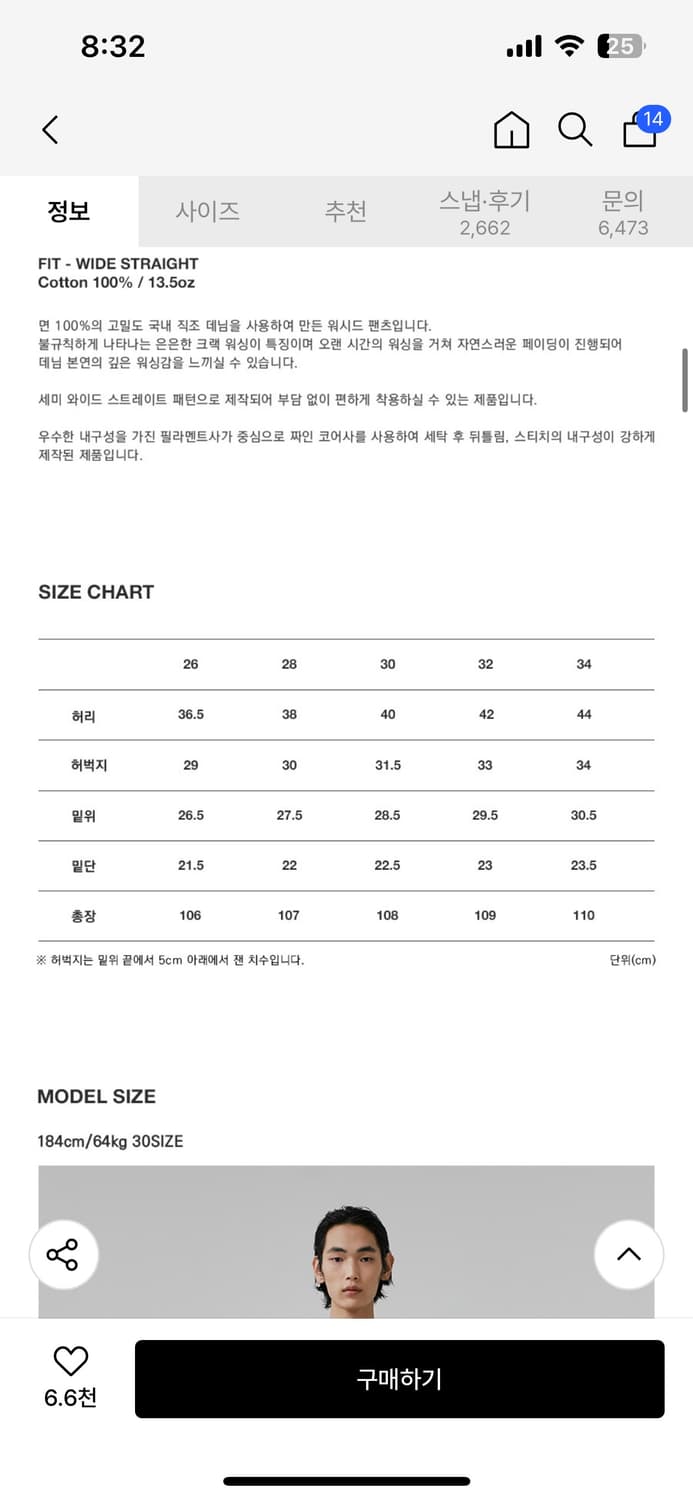 8:32

25

14

정보 사이즈 추천 스냅·후기 2,662 문의 6,473

FIT - WIDE STRAIGHT
Cotton 100% / 13.5oz

면 100%의 고밀도 국내 직조 데님을 사용하여 만든 워시드 팬츠입니다.
불규칙하게 나타나는 은은한 크랙 워싱이 특징이며 오랜 시간의 워싱을 거쳐 자연스러운 페이딩이 진행되어 데님 본연의 깊은 워싱감을 느끼실 수 있습니다.

세미 와이드 스트레이트 패턴으로 제작되어 부담 없이 편하게 착용하실 수 있는 제품입니다.

우수한 내구성을 가진 필라멘트사가 중심으로 짜인 코어사를 사용하여 세탁 후 뒤틀림, 스티치의 내구성이 강하게 제작된 제품입니다.

SIZE CHART

| | 26 | 28 | 30 | 32 | 34 |
|---|---|---|---|---|---|
| 허리 | 36.5 | 38 | 40 | 42 | 44 |
| 허벅지 | 29 | 30 | 31.5 | 33 | 34 |
| 밑위 | 26.5 | 27.5 | 28.5 | 29.5 | 30.5 |
| 밑단 | 21.5 | 22 | 22.5 | 23 | 23.5 |
| 총장 | 106 | 107 | 108 | 109 | 110 |

※ 허벅지는 밑위 끝에서 5cm 아래에서 잰 치수입니다.
단위(cm)

MODEL SIZE

184cm/64kg 30SIZE

6.6천

구매하기